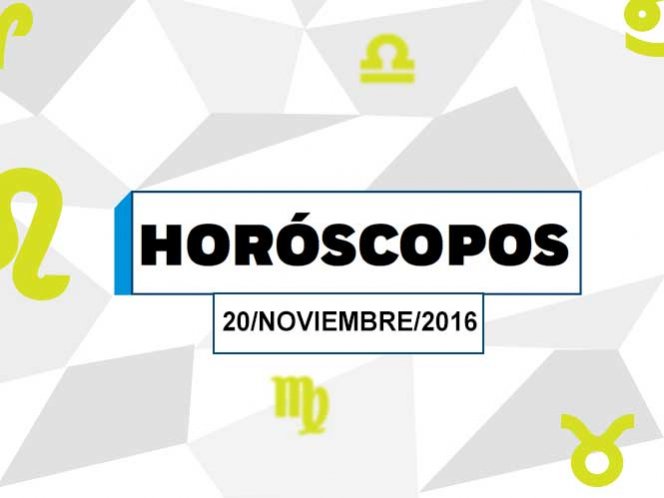 HORÓSCOPOS

20/NOVIEMBRE/2016